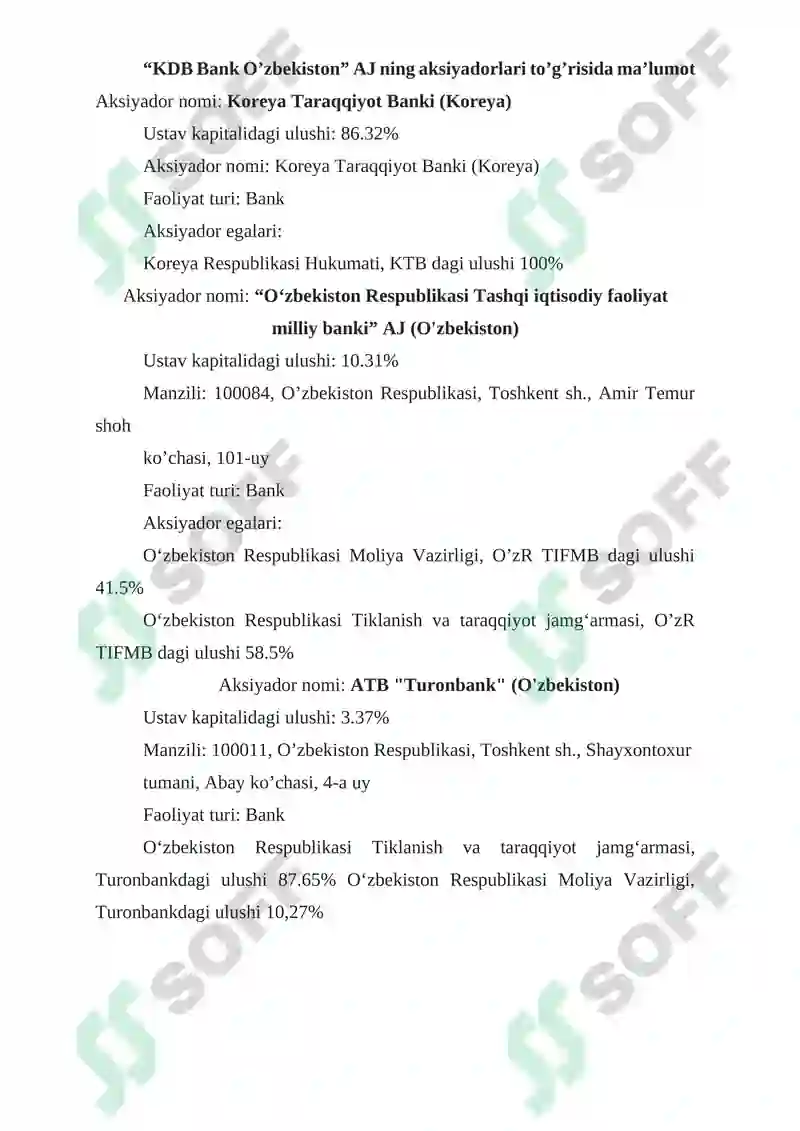 "KDB Bank O'zbekiston" AJ ning aksiyadorlari to'g'risida ma'lumot

Aksiyador nomi: Koreya Taraqqiyot Banki (Koreya)

Ustav kapitalidagi ulushi: 86.32%

Aksiyador nomi: Koreya Taraqqiyot Banki (Koreya)

Faoliyat turi: Bank

Aksiyador egalari:

Koreya Respublikasi Hukumati, KTB dagi ulushi 100%

Aksiyador nomi: "O'zbekiston Respublikasi Tashqi iqtisodiy faoliyat milliy banki" AJ (O'zbekiston)

Ustav kapitalidagi ulushi: 10.31%

Manzili: 100084, O'zbekiston Respublikasi, Toshkent sh., Amir Temur shoh

ko'chasi, 101-uy

Faoliyat turi: Bank

Aksiyador egalari:

O'zbekiston Respublikasi Moliya Vazirligi, O'zR TIFMB dagi ulushi 41.5%

O'zbekiston Respublikasi Tiklanish va taraqqiyot jamg'armasi, O'zR TIFMB dagi ulushi 58.5%

Aksiyador nomi: ATB "Turonbank" (O'zbekiston)

Ustav kapitalidagi ulushi: 3.37%

Manzili: 100011, O'zbekiston Respublikasi, Toshkent sh., Shayxontoxur

tumani, Abay ko'chasi, 4-a uy

Faoliyat turi: Bank

O'zbekiston Respublikasi Tiklanish va taraqqiyot jamg'armasi, Turonbankdagi ulushi 87.65% O'zbekiston Respublikasi Moliya Vazirligi, Turonbankdagi ulushi 10,27%

SOFF